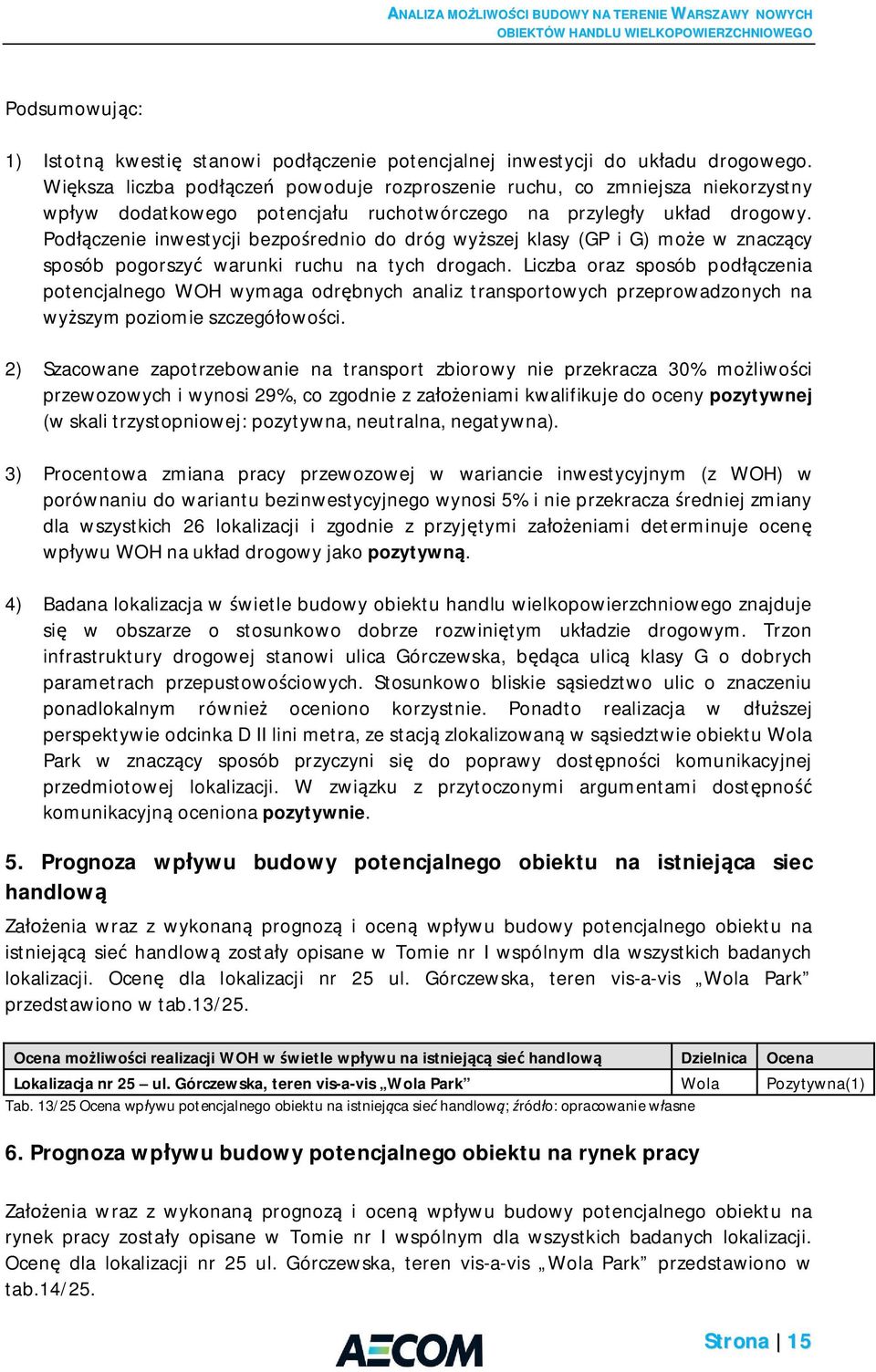 ANALIZA MOŻLIWOŚCI BUDOWY NA TERENIE WARSZAWY NOWYCH OBIEKTÓW HANDLU WIELKOPOWIERZCHNIOWEGO

Podsumowując:

1) Istotną kwestię stanowi podłączenie potencjalnej inwestycji do układu drogowego. Większa liczba podłączeń powoduje rozproszenie ruchu, co zmniejsza niekorzystny wpływ dodatkowego potencjału ruchotwórczego na przyległy układ drogowy. Podłączenie inwestycji bezpośrednio do dróg wyższej klasy (GP i G) może w znaczący sposób pogorszyć warunki ruchu na tych drogach. Liczba oraz sposób podłączenia potencjalnego WOH wymaga odrębnych analiz transportowych przeprowadzonych na wyższym poziomie szczegółowości.

2) Szacowane zapotrzebowanie na transport zbiorowy nie przekracza 30% możliwości przewozowych i wynosi 29%, co zgodnie z założeniami kwalifikuje do oceny pozytywnej (w skali trzystopniowej: pozytywna, neutralna, negatywna).

3) Procentowa zmiana pracy przewozowej w wariancie inwestycyjnym (z WOH) w porównaniu do wariantu bezinwestycyjnego wynosi 5% i nie przekracza średniej zmiany dla wszystkich 26 lokalizacji i zgodnie z przyjętymi założeniami determinuje ocenę wpływu WOH na układ drogowy jako pozytywną.

4) Badana lokalizacja w świetle budowy obiektu handlu wielkopowierzchniowego znajduje się w obszarze o stosunkowo dobrze rozwiniętym układzie drogowym. Trzon infrastruktury drogowej stanowi ulica Górczewska, będąca ulicą klasy G o dobrych parametrach przepustowościowych. Stosunkowo bliskie sąsiedztwo ulic o znaczeniu ponadlokalnym również oceniono korzystnie. Ponadto realizacja w dłuższej perspektywie odcinka D II lini metra, ze stacją zlokalizowaną w sąsiedztwie obiektu Wola Park w znaczący sposób przyczyni się do poprawy dostępności komunikacyjnej przedmiotowej lokalizacji. W związku z przytoczonymi argumentami dostępność komunikacyjną oceniona pozytywnie.

5. Prognoza wpływu budowy potencjalnego obiektu na istniejąca siec handlową

Założenia wraz z wykonaną prognozą i oceną wpływu budowy potencjalnego obiektu na istniejącą sieć handlową zostały opisane w Tomie nr I wspólnym dla wszystkich badanych lokalizacji. Ocenę dla lokalizacji nr 25 ul. Górczewska, teren vis-a-vis „Wola Park” przedstawiono w tab.13/25.

| Ocena możliwości realizacji WOH w świetle wpływu na istniejącą sieć handlową | Dzielnica | Ocena |
|---|---|---|
| Lokalizacja nr 25 – ul. Górczewska, teren vis-a-vis „Wola Park” | Wola | Pozytywna(1) |

Tab. 13/25 Ocena wpływu potencjalnego obiektu na istniejąca sieć handlową; źródło: opracowanie własne

6. Prognoza wpływu budowy potencjalnego obiektu na rynek pracy

Założenia wraz z wykonaną prognozą i oceną wpływu budowy potencjalnego obiektu na rynek pracy zostały opisane w Tomie nr I wspólnym dla wszystkich badanych lokalizacji. Ocenę dla lokalizacji nr 25 ul. Górczewska, teren vis-a-vis „Wola Park” przedstawiono w tab.14/25.

AECOM

Strona | 15